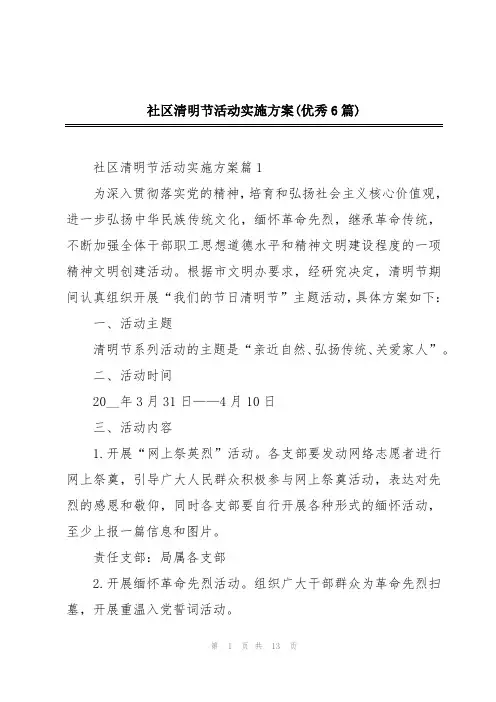 社区清明节活动实施方案(优秀6篇)

社区清明节活动实施方案篇1

为深入贯彻落实党的精神，培育和弘扬社会主义核心价值观，进一步弘扬中华民族传统文化，缅怀革命先烈，继承革命传统，不断加强全体干部职工思想道德水平和精神文明建设程度的一项精神文明创建活动。根据市文明办要求，经研究决定，清明节期间认真组织开展“我们的节日清明节”主题活动，具体方案如下：

一、活动主题

清明节系列活动的主题是“亲近自然、弘扬传统、关爱家人”。

二、活动时间

20__年3月31日——4月10日

三、活动内容

1.开展“网上祭英烈”活动。各支部要发动网络志愿者进行网上祭奠，引导广大人民群众积极参与网上祭奠活动，表达对先烈的感恩和敬仰，同时各支部要自行开展各种形式的缅怀活动，至少上报一篇信息和图片。

责任支部：局属各支部

2.开展缅怀革命先烈活动。组织广大干部群众为革命先烈扫墓，开展重温入党誓词活动。

第 1 页 共 13 页